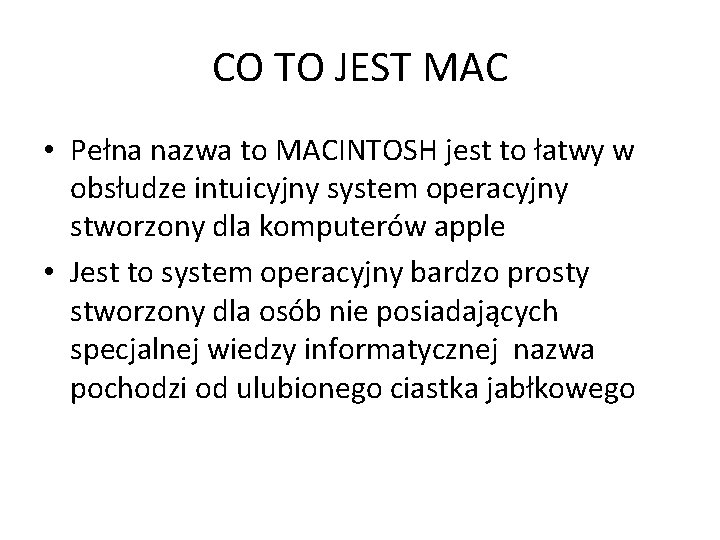 CO TO JEST MAC

• Pełna nazwa to MACINTOSH jest to łatwy w obsłudze intuicyjny system operacyjny stworzony dla komputerów apple
• Jest to system operacyjny bardzo prosty stworzony dla osób nie posiadających specjalnej wiedzy informatycznej nazwa pochodzi od ulubionego ciastka jabłkowego